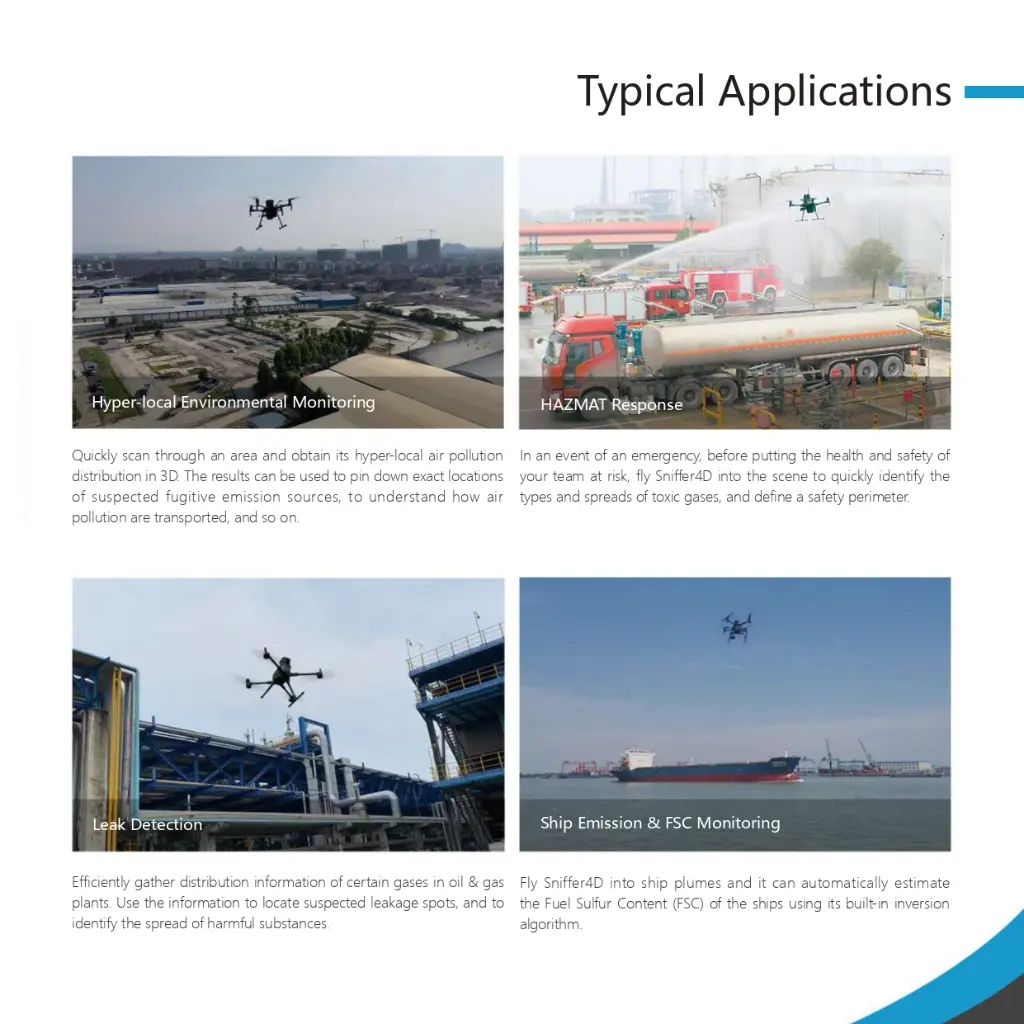 Typical Applications

Hyper-local Environmental Monitoring

Quickly scan through an area and obtain its hyper-local air pollution distribution in 3D. The results can be used to pin down exact locations of suspected fugitive emission sources, to understand how air pollution are transported, and so on.

HAZMAT Response

In an event of an emergency, before putting the health and safety of your team at risk, fly Sniffer4D into the scene to quickly identify the types and spreads of toxic gases, and define a safety perimeter.

Leak Detection

Efficiently gather distribution information of certain gases in oil & gas plants. Use the information to locate suspected leakage spots, and to identify the spread of harmful substances.

Ship Emission & FSC Monitoring

Fly Sniffer4D into ship plumes and it can automatically estimate the Fuel Sulfur Content (FSC) of the ships using its built-in inversion algorithm.